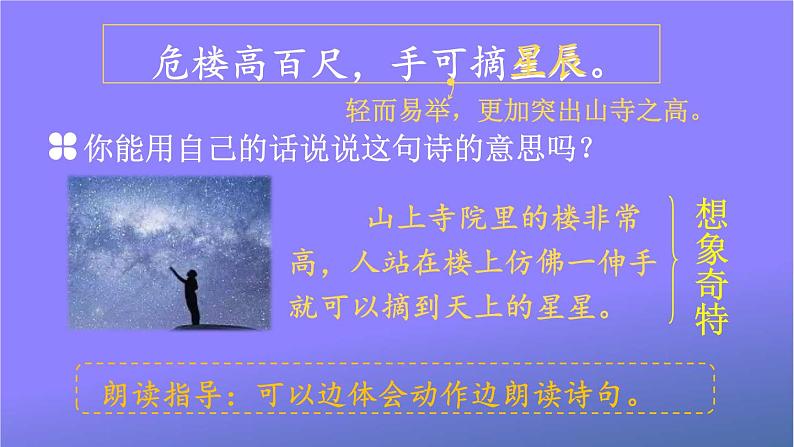 危楼高百尺，手可摘星辰。

轻而易举，更加突出山寺之高。

你能用自己的话说说这句诗的意思吗？

山上寺院里的楼非常高，人站在楼上仿佛一伸手就可以摘到天上的星星。

想象奇特

朗读指导：可以边体会动作边朗读诗句。